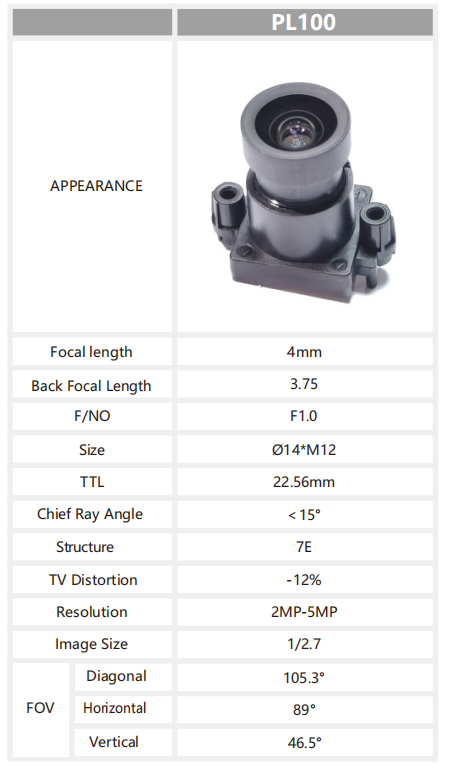 |  |  | PL100 |
|---|---|---|
| APPEARANCE |  |  |
| Focal length |  | 4mm |
| Back Focal Length |  | 3.75 |
| F/NO |  | F1.0 |
| Size |  | Ø14*M12 |
| TTL |  | 22.56mm |
| Chief Ray Angle |  | < 15° |
| Structure |  | 7E |
| TV Distortion |  | -12% |
| Resolution |  | 2MP-5MP |
| Image Size |  | 1/2.7 |
| FOV | Diagonal | 105.3° |
|  | Horizontal | 89° |
|  | Vertical | 46.5° |